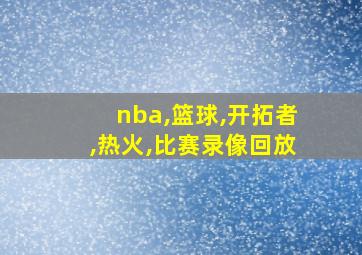 nba,篮球,开拓者,热火,比赛录像回放